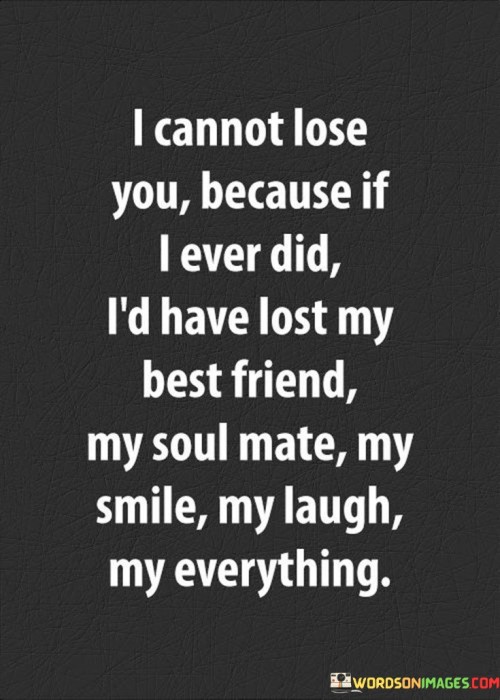 I cannot lose you, because if I ever did, I'd have lost my best friend, my soul mate, my smile, my laugh, my everything.

WORDSONIMAGES.COM